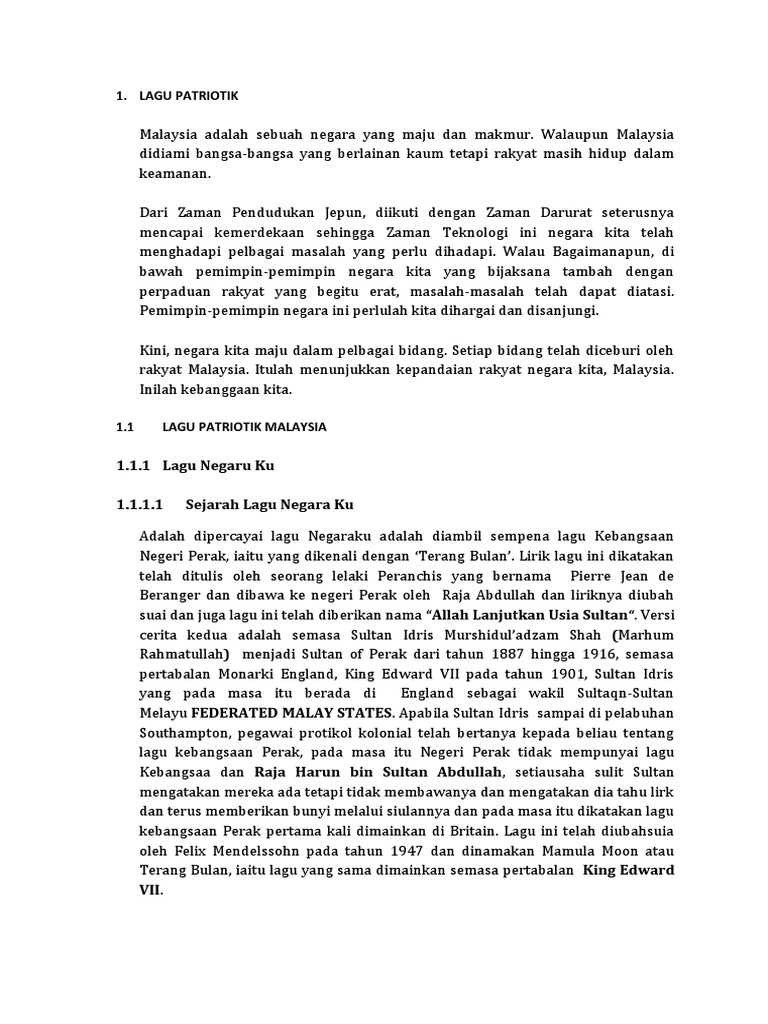 1. LAGU PATRIOTIK

Malaysia adalah sebuah negara yang maju dan makmur. Walaupun Malaysia didiami bangsa-bangsa yang berlainan kaum tetapi rakyat masih hidup dalam keamanan.

Dari Zaman Pendudukan Jepun, diikuti dengan Zaman Darurat seterusnya mencapai kemerdekaan sehingga Zaman Teknologi ini negara kita telah menghadapi pelbagai masalah yang perlu dihadapi. Walau Bagaimanapun, di bawah pemimpin-pemimpin negara kita yang bijaksana tambah dengan perpaduan rakyat yang begitu erat, masalah-masalah telah dapat diatasi. Pemimpin-pemimpin negara ini perlulah kita dihargai dan disanjungi.

Kini, negara kita maju dalam pelbagai bidang. Setiap bidang telah diceburi oleh rakyat Malaysia. Itulah menunjukkan kepandaian rakyat negara kita, Malaysia. Inilah kebanggaan kita.

1.1 LAGU PATRIOTIK MALAYSIA

1.1.1 Lagu Negaru Ku

1.1.1.1 Sejarah Lagu Negara Ku

Adalah dipercayai lagu Negaraku adalah diambil sempena lagu Kebangsaan Negeri Perak, iaitu yang dikenali dengan 'Terang Bulan'. Lirik lagu ini dikatakan telah ditulis oleh seorang lelaki Peranchis yang bernama Pierre Jean de Beranger dan dibawa ke negeri Perak oleh Raja Abdullah dan liriknya diubah suai dan juga lagu ini telah diberikan nama "Allah Lanjutkan Usia Sultan". Versi cerita kedua adalah semasa Sultan Idris Murshidul'adzam Shah (Marhum Rahmatullah) menjadi Sultan of Perak dari tahun 1887 hingga 1916, semasa pertabalan Monarki England, King Edward VII pada tahun 1901, Sultan Idris yang pada masa itu berada di England sebagai wakil Sultaqn-Sultan Melayu FEDERATED MALAY STATES. Apabila Sultan Idris sampai di pelabuhan Southampton, pegawai protikol kolonial telah bertanya kepada beliau tentang lagu kebangsaan Perak, pada masa itu Negeri Perak tidak mempunyai lagu Kebangsaa dan Raja Harun bin Sultan Abdullah, setiausaha sulit Sultan mengatakan mereka ada tetapi tidak membawanya dan mengatakan dia tahu lirk dan terus memberikan bunyi melalui siulannya dan pada masa itu dikatakan lagu kebangsaan Perak pertama kali dimainkan di Britain. Lagu ini telah diubahsuia oleh Felix Mendelssohn pada tahun 1947 dan dinamakan Mamula Moon atau Terang Bulan, iaitu lagu yang sama dimainkan semasa pertabalan King Edward VII.